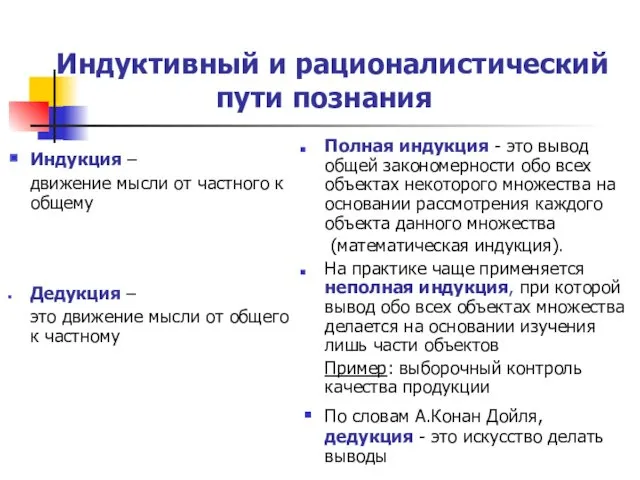 Индуктивный и рационалистический пути познания

Индукция – движение мысли от частного к общему

Дедукция – это движение мысли от общего к частному

Полная индукция - это вывод общей закономерности обо всех объектах некоторого множества на основании рассмотрения каждого объекта данного множества (математическая индукция).

На практике чаще применяется неполная индукция, при которой вывод обо всех объектах множества делается на основании изучения лишь части объектов

Пример: выборочный контроль качества продукции

По словам А.Конан Дойля, дедукция - это искусство делать выводы